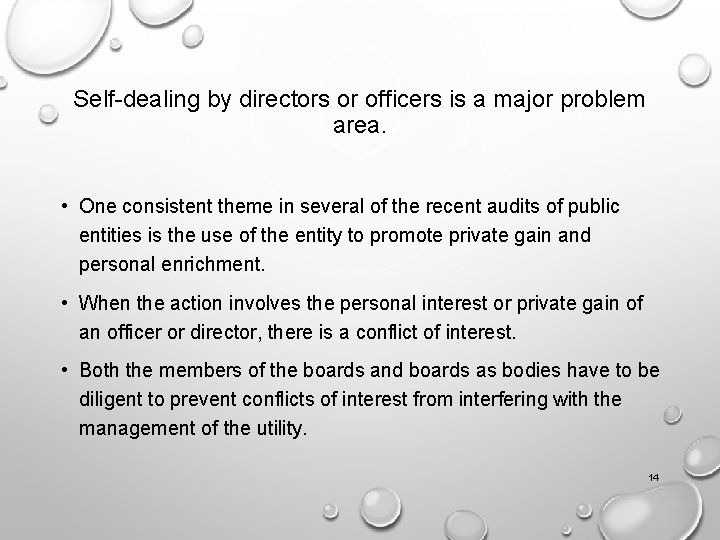 Self-dealing by directors or officers is a major problem area.

• One consistent theme in several of the recent audits of public entities is the use of the entity to promote private gain and personal enrichment.

• When the action involves the personal interest or private gain of an officer or director, there is a conflict of interest.

• Both the members of the boards and boards as bodies have to be diligent to prevent conflicts of interest from interfering with the management of the utility.

14